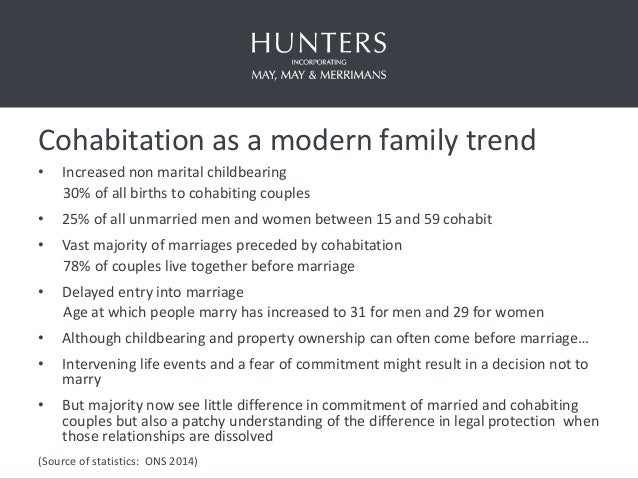 HUNTERS
INCORPORATING
MAY, MAY & MERRIMANS

Cohabitation as a modern family trend

• Increased non marital childbearing
30% of all births to cohabiting couples

• 25% of all unmarried men and women between 15 and 59 cohabit

• Vast majority of marriages preceded by cohabitation
78% of couples live together before marriage

• Delayed entry into marriage
Age at which people marry has increased to 31 for men and 29 for women

• Although childbearing and property ownership can often come before marriage…

• Intervening life events and a fear of commitment might result in a decision not to marry

• But majority now see little difference in commitment of married and cohabiting couples but also a patchy understanding of the difference in legal protection when those relationships are dissolved

(Source of statistics: ONS 2014)